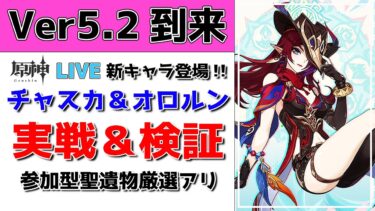 Ver5.2 到来

原神 Genshin LIVE 新キャラ登場!!

チャスカ＆オロルン

実戦＆検証

参加型聖遺物厳選アリ